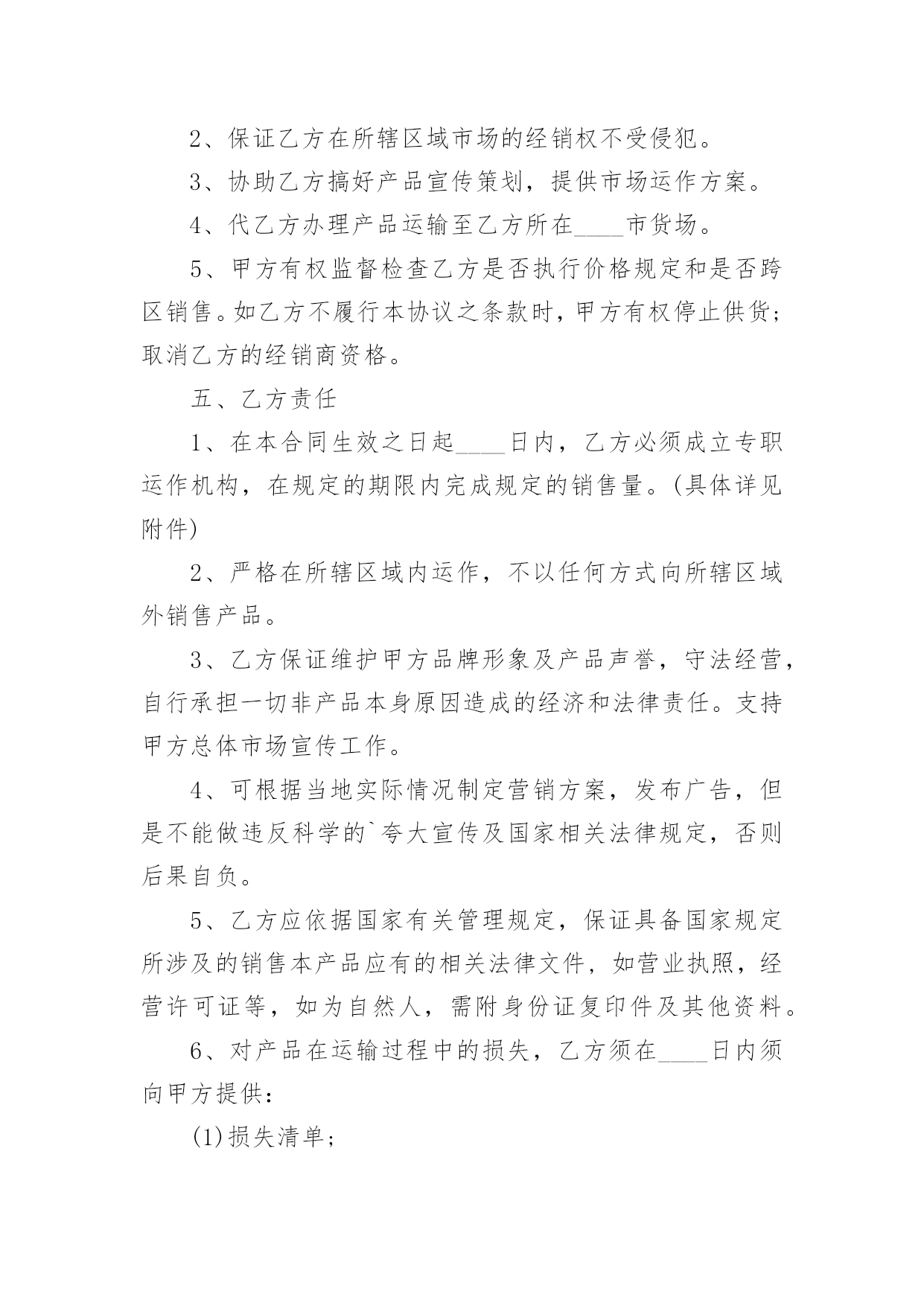 2、保证乙方在所辖区域市场的经销权不受侵犯。

3、协助乙方搞好产品宣传策划，提供市场运作方案。

4、代乙方办理产品运输至乙方所在____市货场。

5、甲方有权监督检查乙方是否执行价格规定和是否跨区销售。如乙方不履行本协议之条款时，甲方有权停止供货；取消乙方的经销商资格。

五、乙方责任

1、在本合同生效之日起____日内，乙方必须成立专职运作机构，在规定的期限内完成规定的销售量。(具体详见附件)

2、严格在所辖区域内运作，不以任何方式向所辖区域外销售产品。

3、乙方保证维护甲方品牌形象及产品声誉，守法经营，自行承担一切非产品本身原因造成的经济和法律责任。支持甲方总体市场宣传工作。

4、可根据当地实际情况制定营销方案，发布广告，但是不能做违反科学的`夸大宣传及国家相关法律规定，否则后果自负。

5、乙方应依据国家有关管理规定，保证具备国家规定所涉及的销售本产品应有的相关法律文件，如营业执照，经营许可证等，如为自然人，需附身份证复印件及其他资料。

6、对产品在运输过程中的损失，乙方须在____日内须向甲方提供：

(1)损失清单；